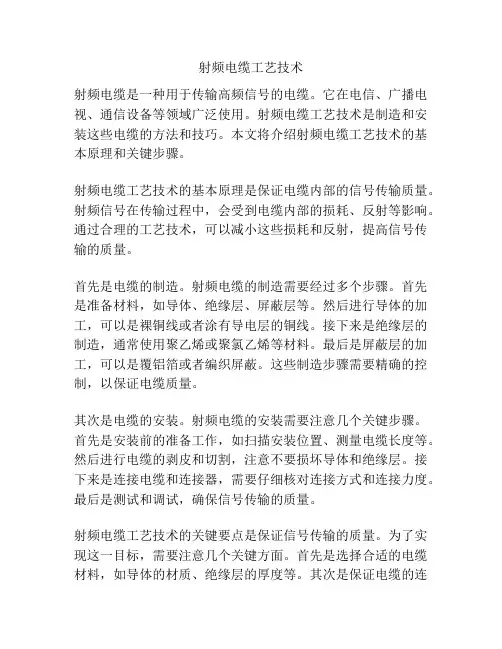 射频电缆工艺技术

射频电缆是一种用于传输高频信号的电缆。它在电信、广播电视、通信设备等领域广泛使用。射频电缆工艺技术是制造和安装这些电缆的方法和技巧。本文将介绍射频电缆工艺技术的基本原理和关键步骤。

射频电缆工艺技术的基本原理是保证电缆内部的信号传输质量。射频信号在传输过程中，会受到电缆内部的损耗、反射等影响。通过合理的工艺技术，可以减小这些损耗和反射，提高信号传输的质量。

首先是电缆的制造。射频电缆的制造需要经过多个步骤。首先是准备材料，如导体、绝缘层、屏蔽层等。然后进行导体的加工，可以是裸铜线或者涂有导电层的铜线。接下来是绝缘层的制造，通常使用聚乙烯或聚氯乙烯等材料。最后是屏蔽层的加工，可以是覆铝箔或者编织屏蔽。这些制造步骤需要精确的控制，以保证电缆质量。

其次是电缆的安装。射频电缆的安装需要注意几个关键步骤。首先是安装前的准备工作，如扫描安装位置、测量电缆长度等。然后进行电缆的剥皮和切割，注意不要损坏导体和绝缘层。接下来是连接电缆和连接器，需要仔细核对连接方式和连接力度。最后是测试和调试，确保信号传输的质量。

射频电缆工艺技术的关键要点是保证信号传输的质量。为了实现这一目标，需要注意几个关键方面。首先是选择合适的电缆材料，如导体的材质、绝缘层的厚度等。其次是保证电缆的连